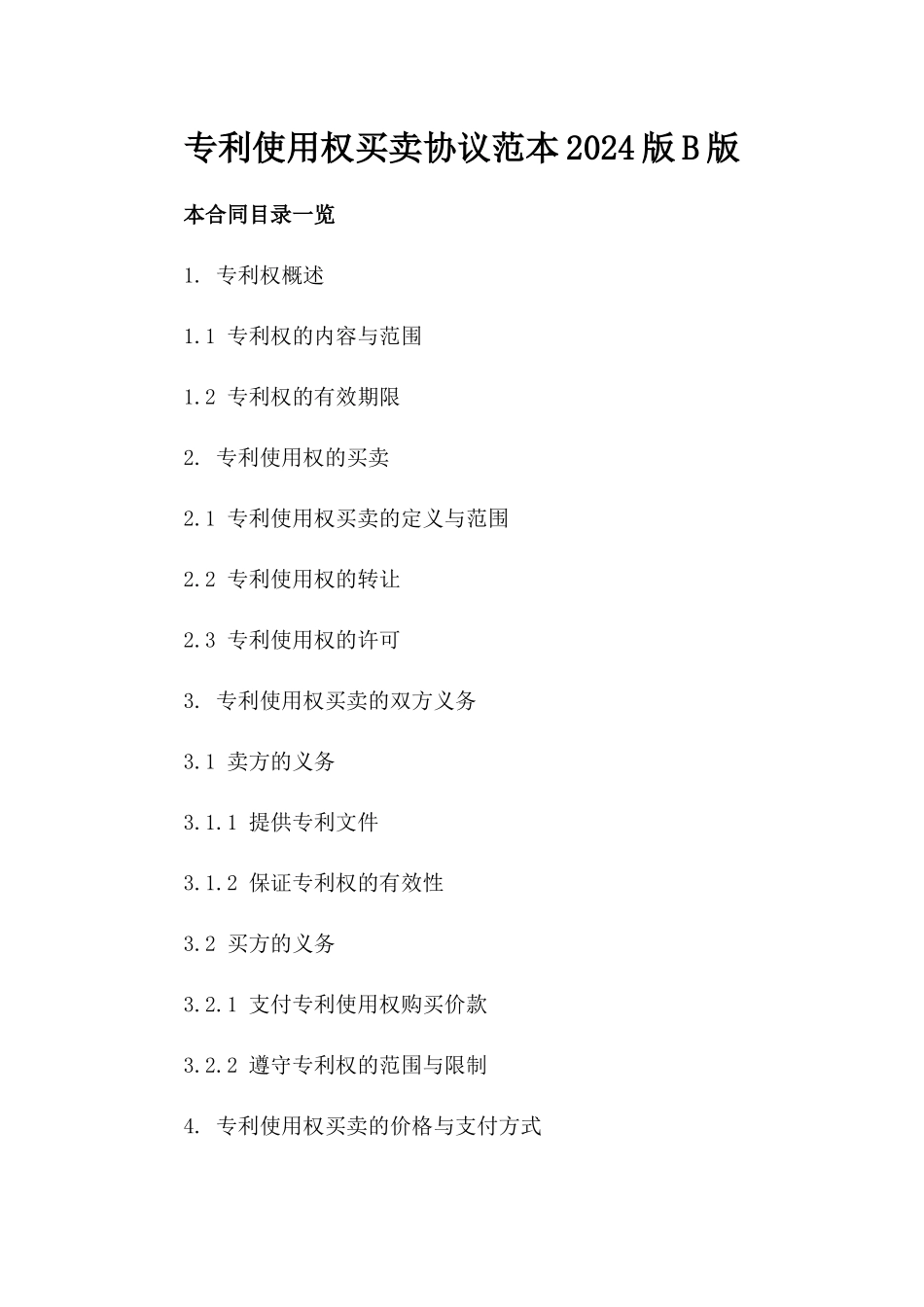 专利使用权买卖协议范本2024版B版

本合同目录一览

1. 专利权概述

1.1 专利权的内容与范围

1.2 专利权的有效期限

2. 专利使用权的买卖

2.1 专利使用权买卖的定义与范围

2.2 专利使用权的转让

2.3 专利使用权的许可

3. 专利使用权买卖的双方义务

3.1 卖方的义务

3.1.1 提供专利文件

3.1.2 保证专利权的有效性

3.2 买方的义务

3.2.1 支付专利使用权购买价款

3.2.2 遵守专利权的范围与限制

4. 专利使用权买卖的价格与支付方式